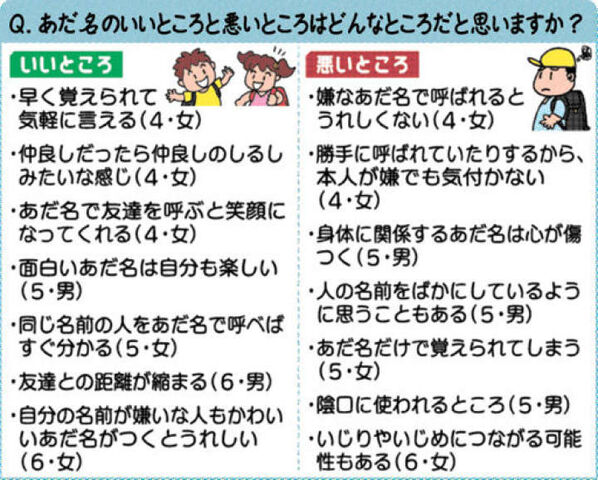 Q. あだ名のいいところと悪いところはどんなところだと思いますか？

いいところ

・早く覚えられて気軽に言える（4・女）

・仲良しだったら仲良しのしるしみたいな感じ（4・女）

・あだ名で友達を呼ぶと笑顔になってくれる（4・女）

・面白いあだ名は自分も楽しい（5・男）

・同じ名前の人をあだ名で呼べばすぐ分かる（5・女）

・友達との距離が縮まる（6・男）

・自分の名前が嫌いな人もかわいいあだ名がつくとうれしい（6・女）

悪いところ

・嫌なあだ名で呼ばれるとうれしくない（4・女）

・勝手に呼ばれていたりするから、本人が嫌でも気付かない（4・女）

・身体に関係するあだ名は心が傷つく（5・男）

・人の名前をばかにしているように思うこともある（5・男）

・あだ名だけで覚えられてしまう（5・女）

・陰口に使われるところ（5・男）

・いじりやいじめにつながる可能性もある（6・女）